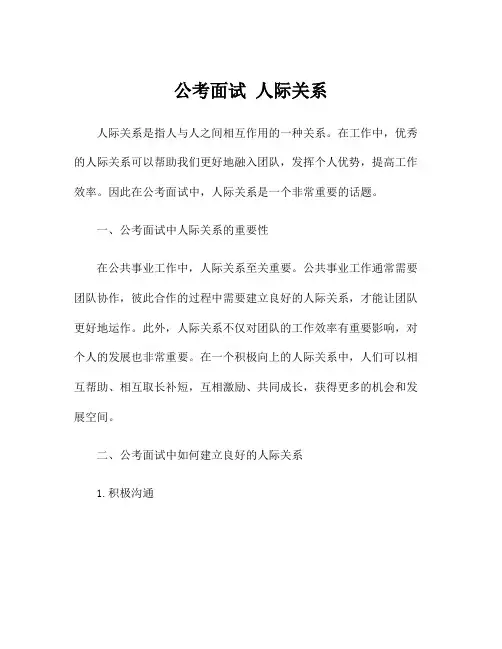 公考面试 人际关系

人际关系是指人与人之间相互作用的一种关系。在工作中，优秀的人际关系可以帮助我们更好地融入团队，发挥个人优势，提高工作效率。因此在公考面试中，人际关系是一个非常重要的话题。

一、公考面试中人际关系的重要性

在公共事业工作中，人际关系至关重要。公共事业工作通常需要团队协作，彼此合作的过程中需要建立良好的人际关系，才能让团队更好地运作。此外，人际关系不仅对团队的工作效率有重要影响，对个人的发展也非常重要。在一个积极向上的人际关系中，人们可以相互帮助、相互取长补短，互相激励、共同成长，获得更多的机会和发展空间。

二、公考面试中如何建立良好的人际关系

1. 积极沟通